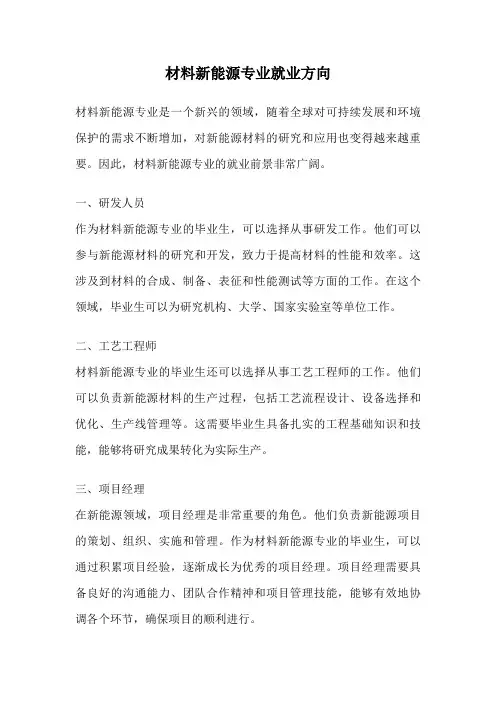 材料新能源专业就业方向

材料新能源专业是一个新兴的领域，随着全球对可持续发展和环境保护的需求不断增加，对新能源材料的研究和应用也变得越来越重要。因此，材料新能源专业的就业前景非常广阔。

一、研发人员
作为材料新能源专业的毕业生，可以选择从事研发工作。他们可以参与新能源材料的研究和开发，致力于提高材料的性能和效率。这涉及到材料的合成、制备、表征和性能测试等方面的工作。在这个领域，毕业生可以为研究机构、大学、国家实验室等单位工作。

二、工艺工程师
材料新能源专业的毕业生还可以选择从事工艺工程师的工作。他们可以负责新能源材料的生产过程，包括工艺流程设计、设备选择和优化、生产线管理等。这需要毕业生具备扎实的工程基础知识和技能，能够将研究成果转化为实际生产。

三、项目经理
在新能源领域，项目经理是非常重要的角色。他们负责新能源项目的策划、组织、实施和管理。作为材料新能源专业的毕业生，可以通过积累项目经验，逐渐成长为优秀的项目经理。项目经理需要具备良好的沟通能力、团队合作精神和项目管理技能，能够有效地协调各个环节，确保项目的顺利进行。